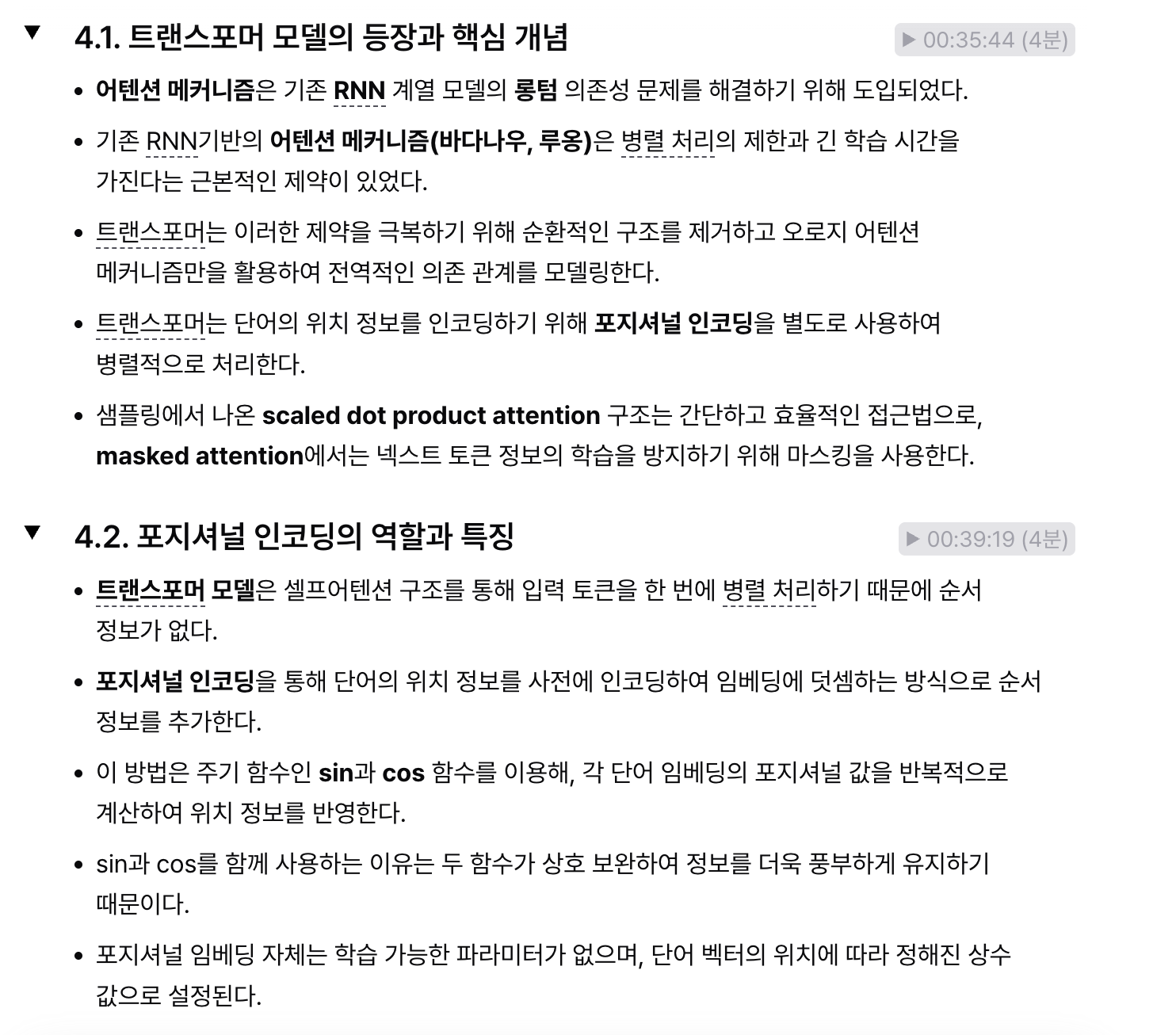 ▼ 4.1. 트랜스포머 모델의 등장과 핵심 개념

▶ 00:35:44 (4분)

• 어텐션 메커니즘은 기존 RNN 계열 모델의 롱텀 의존성 문제를 해결하기 위해 도입되었다.

• 기존 RNN기반의 어텐션 메커니즘(바다나우, 루옹)은 병렬 처리의 제한과 긴 학습 시간을 가진다는 근본적인 제약이 있었다.

• 트랜스포머는 이러한 제약을 극복하기 위해 순환적인 구조를 제거하고 오로지 어텐션 메커니즘만을 활용하여 전역적인 의존 관계를 모델링한다.

• 트랜스포머는 단어의 위치 정보를 인코딩하기 위해 포지셔널 인코딩을 별도로 사용하여 병렬적으로 처리한다.

• 샘플링에서 나온 scaled dot product attention 구조는 간단하고 효율적인 접근법으로, masked attention에서는 넥스트 토큰 정보의 학습을 방지하기 위해 마스킹을 사용한다.

▼ 4.2. 포지셔널 인코딩의 역할과 특징

▶ 00:39:19 (4분)

• 트랜스포머 모델은 셀프어텐션 구조를 통해 입력 토큰을 한 번에 병렬 처리하기 때문에 순서 정보가 없다.

• 포지셔널 인코딩을 통해 단어의 위치 정보를 사전에 인코딩하여 임베딩에 덧셈하는 방식으로 순서 정보를 추가한다.

• 이 방법은 주기 함수인 sin과 cos 함수를 이용해, 각 단어 임베딩의 포지셔널 값을 반복적으로 계산하여 위치 정보를 반영한다.

• sin과 cos를 함께 사용하는 이유는 두 함수가 상호 보완하여 정보를 더욱 풍부하게 유지하기 때문이다.

• 포지셔널 임베딩 자체는 학습 가능한 파라미터가 없으며, 단어 벡터의 위치에 따라 정해진 상수 값으로 설정된다.